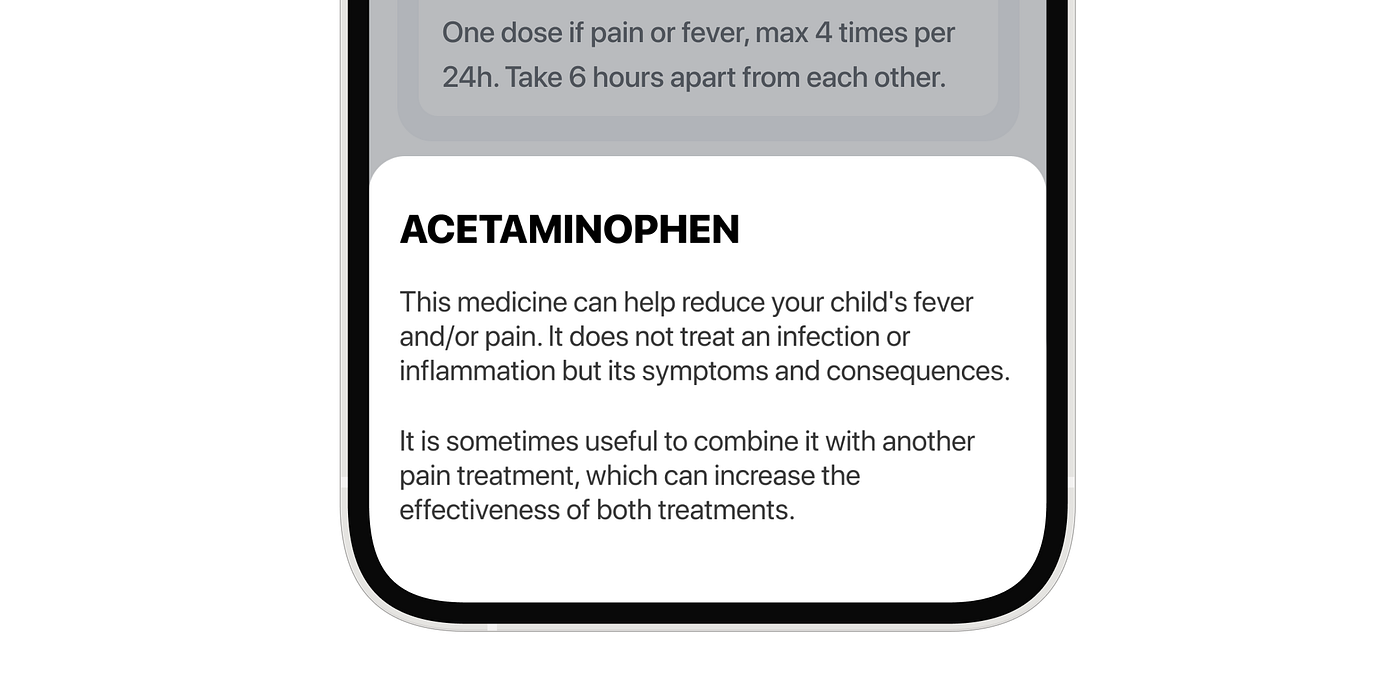 One dose if pain or fever, max 4 times per 24h. Take 6 hours apart from each other.

ACETAMINOPHEN

This medicine can help reduce your child's fever and/or pain. It does not treat an infection or inflammation but its symptoms and consequences.

It is sometimes useful to combine it with another pain treatment, which can increase the effectiveness of both treatments.